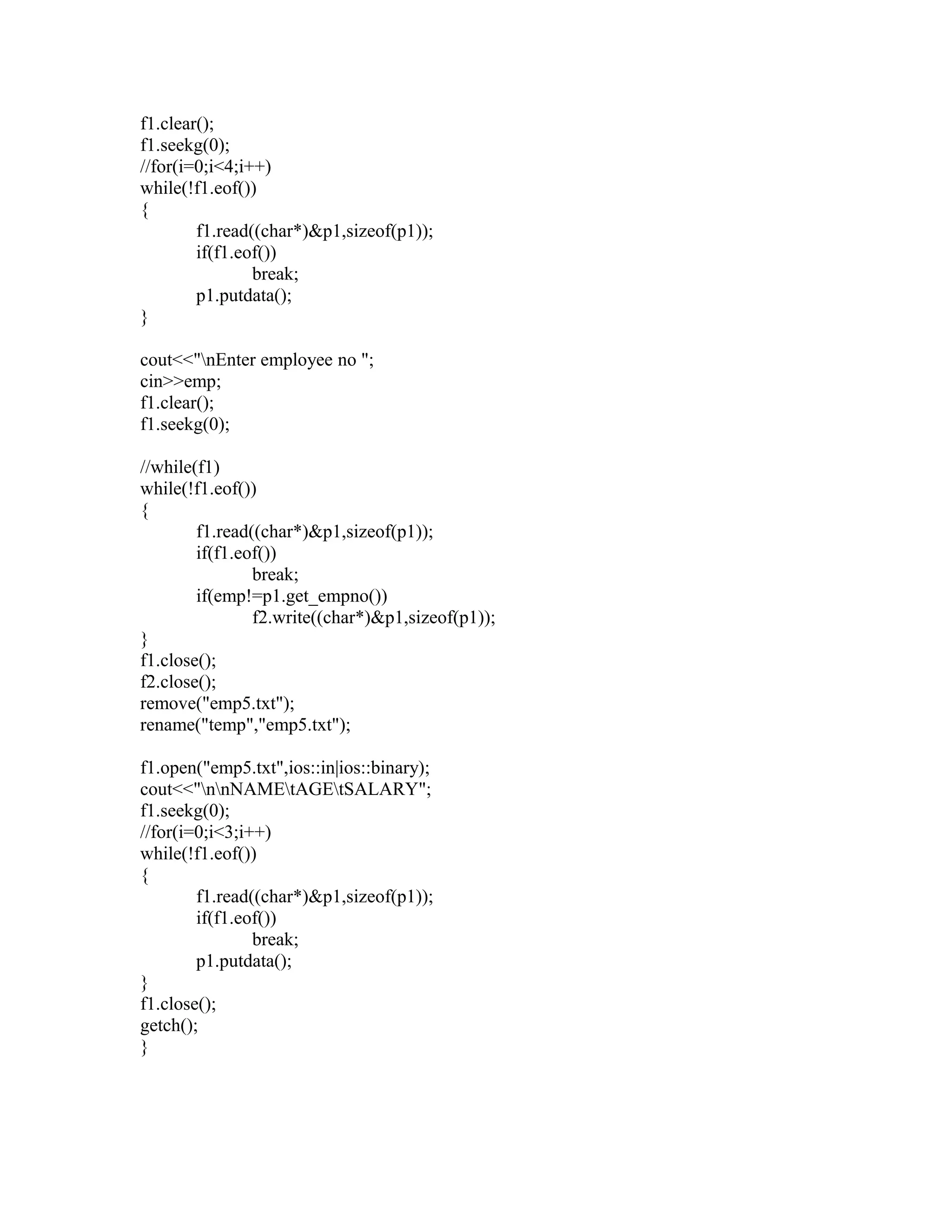 f1.clear();
f1.seekg(0);
//for(i=0;i<4;i++)
while(!f1.eof())
{
	f1.read((char*)&p1,sizeof(p1));
	if(f1.eof())
		break;
	p1.putdata();
}

cout<<"\nEnter employee no ";
cin>>emp;
f1.clear();
f1.seekg(0);

//while(f1)
while(!f1.eof())
{
	f1.read((char*)&p1,sizeof(p1));
	if(f1.eof())
		break;
	if(emp!=p1.get_empno())
		f2.write((char*)&p1,sizeof(p1));
}
f1.close();
f2.close();
remove("emp5.txt");
rename("temp","emp5.txt");

f1.open("emp5.txt",ios::in|ios::binary);
cout<<"\n\nNAME\tAGE\tSALARY";
f1.seekg(0);
//for(i=0;i<3;i++)
while(!f1.eof())
{
	f1.read((char*)&p1,sizeof(p1));
	if(f1.eof())
		break;
	p1.putdata();
}
f1.close();
getch();
}